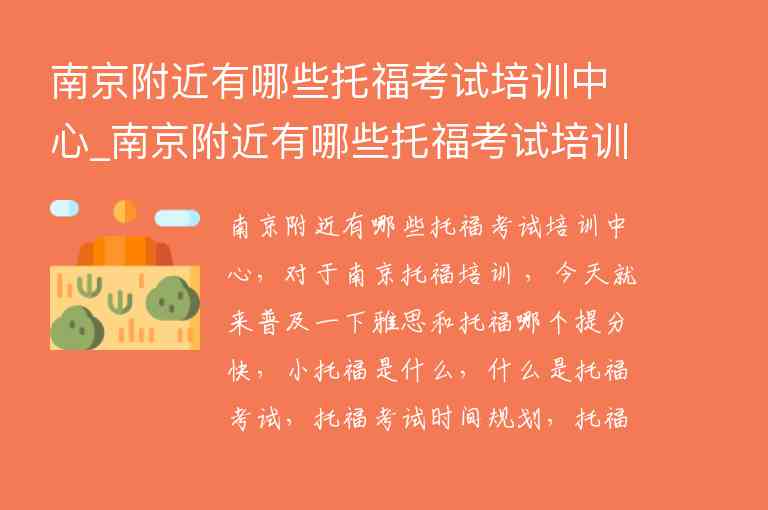 南京附近有哪些托福考试培训中心_南京附近有哪些托福考试培训

南京附近有哪些托福考试培训中心，对于南京托福培训，今天就来普及一下雅思和托福哪个提分快，小托福是什么，什么是托福考试，托福考试时间规划，托福